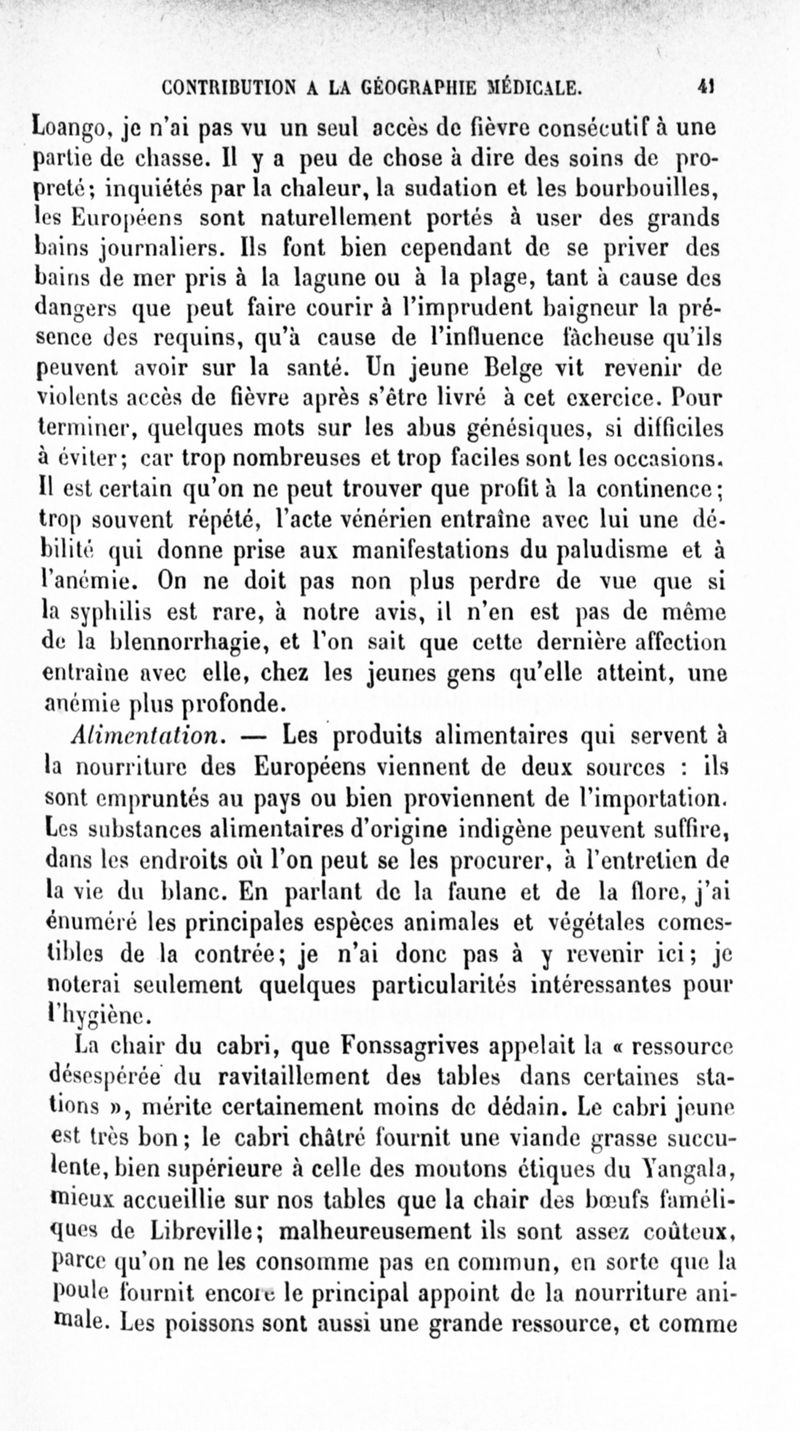 CONTRIBUTION A LA GÉOGRAPHIE MÉDICALE. 41

Loango, je n'ai pas vu un seul accès de fièvre consécutif à une partie de chasse. Il y a peu de chose à dire des soins de propreté; inquiétés par la chaleur, la sudation et les bourbouilles, les Européens sont naturellement portés à user des grands bains journaliers. Ils font bien cependant de se priver des bains de mer pris à la lagune ou à la plage, tant à cause des dangers que peut faire courir à l'imprudent baigneur la présence des requins, qu'à cause de l'influence fâcheuse qu'ils peuvent avoir sur la santé. Un jeune Belge vit revenir de violents accès de fièvre après s'être livré à cet exercice. Pour terminer, quelques mots sur les abus génésiques, si difficiles à éviter; car trop nombreuses et trop faciles sont les occasions. Il est certain qu'on ne peut trouver que profit à la continence; trop souvent répété, l'acte vénérien entraîne avec lui une débilité qui donne prise aux manifestations du paludisme et à l'anémie. On ne doit pas non plus perdre de vue que si la syphilis est rare, à notre avis, il n'en est pas de même de la blennorrhagie, et l'on sait que cette dernière affection entraîne avec elle, chez les jeunes gens qu'elle atteint, une anémie plus profonde.

Alimentation. — Les produits alimentaires qui servent à la nourriture des Européens viennent de deux sources : ils sont empruntés au pays ou bien proviennent de l'importation. Les substances alimentaires d'origine indigène peuvent suffire, dans les endroits où l'on peut se les procurer, à l'entretien de la vie du blanc. En parlant de la faune et de la flore, j'ai énuméré les principales espèces animales et végétales comestibles de la contrée; je n'ai donc pas à y revenir ici; je noterai seulement quelques particularités intéressantes pour l'hygiène.

La chair du cabri, que Fonssagrives appelait la « ressource désespérée du ravitaillement des tables dans certaines stations », mérite certainement moins de dédain. Le cabri jeune est très bon; le cabri châtré fournit une viande grasse succulente, bien supérieure à celle des moutons étiques du Yangala, mieux accueillie sur nos tables que la chair des bœufs faméliques de Libreville; malheureusement ils sont assez coûteux, parce qu'on ne les consomme pas en commun, en sorte que la poule fournit encore le principal appoint de la nourriture animale. Les poissons sont aussi une grande ressource, et comme